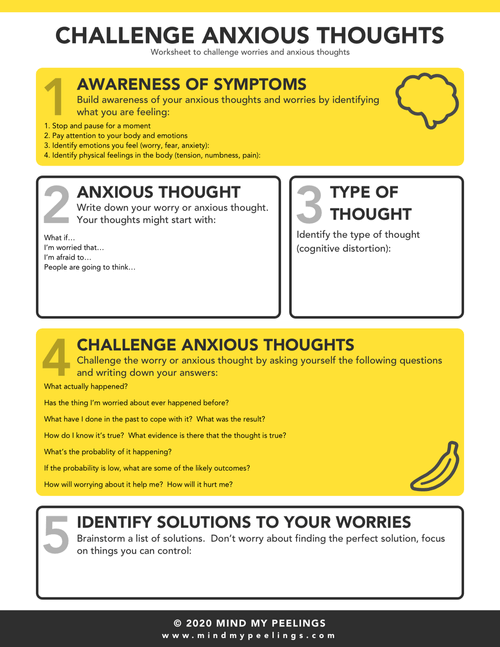 CHALLENGE ANXIOUS THOUGHTS
Worksheet to challenge worries and anxious thoughts

1 AWARENESS OF SYMPTOMS
Build awareness of your anxious thoughts and worries by identifying what you are feeling:
1. Stop and pause for a moment
2. Pay attention to your body and emotions
3. Identify emotions you feel (worry, fear, anxiety):
4. Identify physical feelings in the body (tension, numbness, pain):

2 ANXIOUS THOUGHT
Write down your worry or anxious thought. Your thoughts might start with:
What if...
I'm worried that...
I'm afraid to...
People are going to think...

3 TYPE OF THOUGHT
Identify the type of thought (cognitive distortion):

4 CHALLENGE ANXIOUS THOUGHTS
Challenge the worry or anxious thought by asking yourself the following questions and writing down your answers:
What actually happened?
Has the thing I'm worried about ever happened before?
What have I done in the past to cope with it? What was the result?
How do I know it's true? What evidence is there that the thought is true?
What's the probablity of it happening?
If the probability is low, what are some of the likely outcomes?
How will worrying about it help me? How will it hurt me?

5 IDENTIFY SOLUTIONS TO YOUR WORRIES
Brainstorm a list of solutions. Don't worry about finding the perfect solution, focus on things you can control:

© 2020 MIND MY PEELINGS
www.mindmypeelings.com